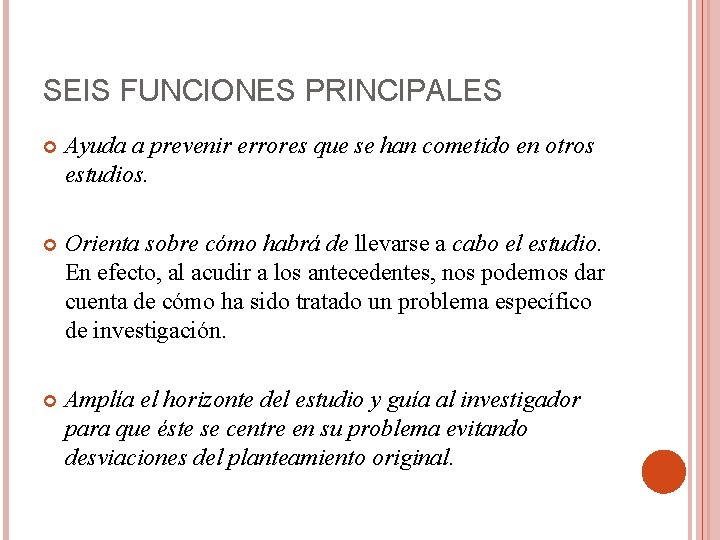 SEIS FUNCIONES PRINCIPALES

Ayuda a prevenir errores que se han cometido en otros estudios.

Orienta sobre cómo habrá de llevarse a cabo el estudio. En efecto, al acudir a los antecedentes, nos podemos dar cuenta de cómo ha sido tratado un problema específico de investigación.

Amplía el horizonte del estudio y guía al investigador para que éste se centre en su problema evitando desviaciones del planteamiento original.